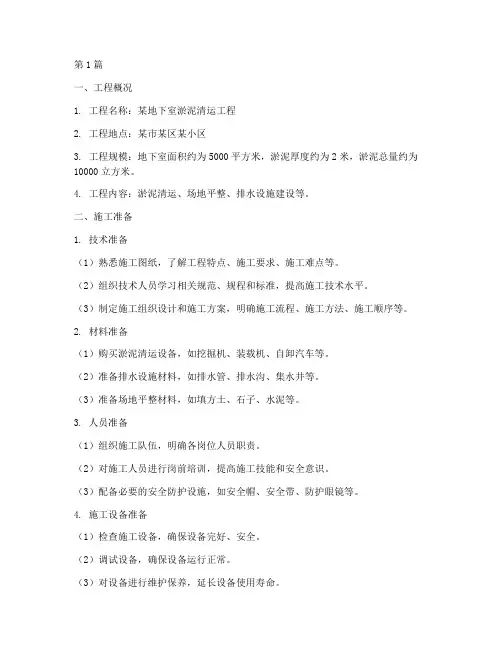 第 1 篇

一、工程概况

1. 工程名称：某地下室淤泥清运工程

2. 工程地点：某市某区某小区

3. 工程规模：地下室面积约为 5000 平方米，淤泥厚度约为 2 米，淤泥总量约为 10000 立方米。

4. 工程内容：淤泥清运、场地平整、排水设施建设等。

二、施工准备

1. 技术准备

（1）熟悉施工图纸，了解工程特点、施工要求、施工难点等。

（2）组织技术人员学习相关规范、规程和标准，提高施工技术水平。

（3）制定施工组织设计和施工方案，明确施工流程、施工方法、施工顺序等。

2. 材料准备

（1）购买淤泥清运设备，如挖掘机、装载机、自卸汽车等。

（2）准备排水设施材料，如排水管、排水沟、集水井等。

（3）准备场地平整材料，如填方土、石子、水泥等。

3. 人员准备

（1）组织施工队伍，明确各岗位人员职责。

（2）对施工人员进行岗前培训，提高施工技能和安全意识。

（3）配备必要的安全防护设施，如安全帽、安全带、防护眼镜等。

4. 施工设备准备

（1）检查施工设备，确保设备完好、安全。

（2）调试设备，确保设备运行正常。

（3）对设备进行维护保养，延长设备使用寿命。